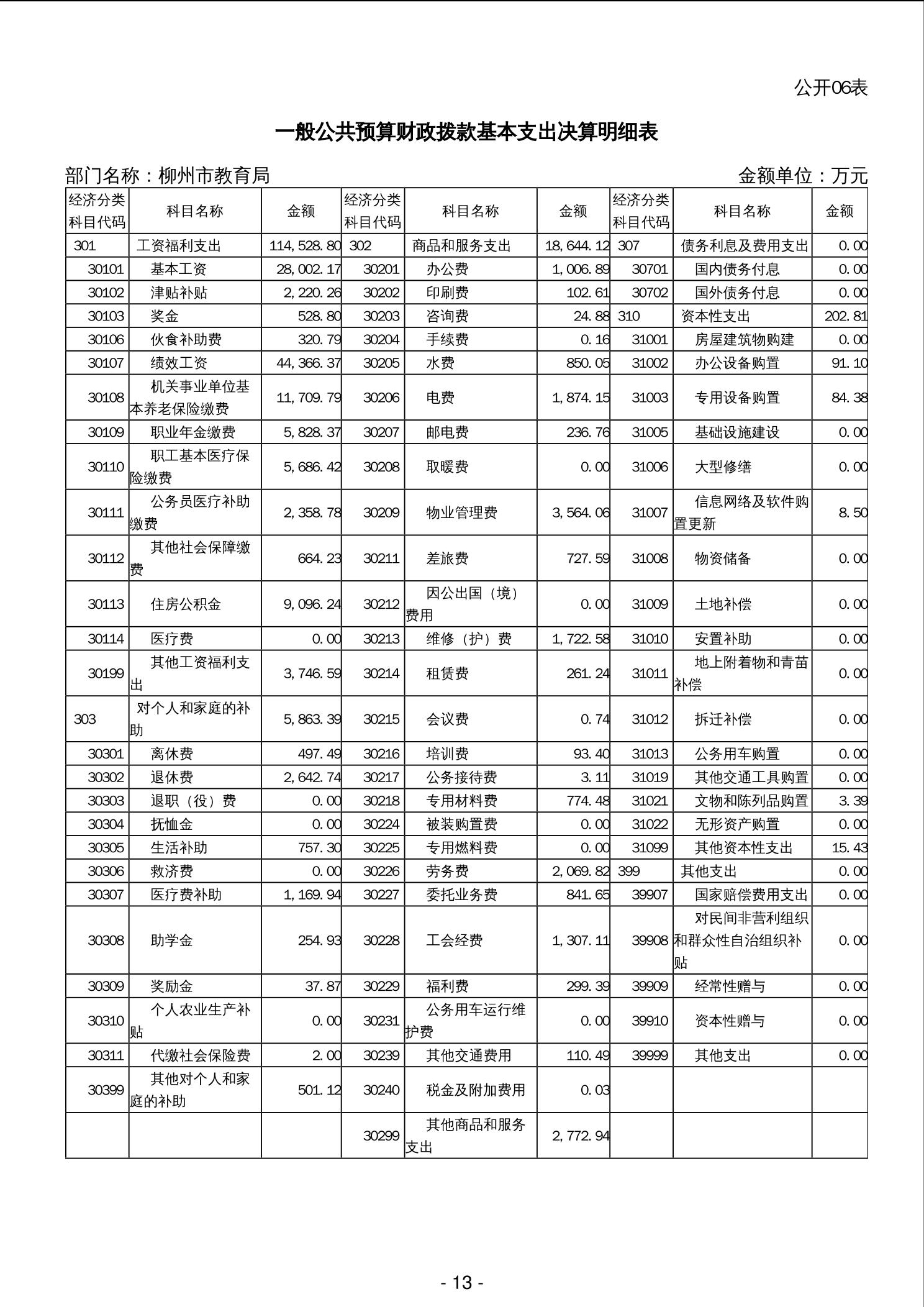 公开06表

一般公共预算财政拨款基本支出决算明细表

部门名称：柳州市教育局　　　　金额单位：万元

| 经济分类科目代码 | 科目名称 | 金额 | 经济分类科目代码 | 科目名称 | 金额 | 经济分类科目代码 | 科目名称 | 金额 |
|---|---|---|---|---|---|---|---|---|
| 301 | 工资福利支出 | 114,528.80 | 302 | 商品和服务支出 | 18,644.12 | 307 | 债务利息及费用支出 | 0.00 |
| 30101 | 基本工资 | 28,002.17 | 30201 | 办公费 | 1,006.89 | 30701 | 国内债务付息 | 0.00 |
| 30102 | 津贴补贴 | 2,220.26 | 30202 | 印刷费 | 102.61 | 30702 | 国外债务付息 | 0.00 |
| 30103 | 奖金 | 528.80 | 30203 | 咨询费 | 24.88 | 310 | 资本性支出 | 202.81 |
| 30106 | 伙食补助费 | 320.79 | 30204 | 手续费 | 0.16 | 31001 | 房屋建筑物购建 | 0.00 |
| 30107 | 绩效工资 | 44,366.37 | 30205 | 水费 | 850.05 | 31002 | 办公设备购置 | 91.10 |
| 30108 | 机关事业单位基本养老保险缴费 | 11,709.79 | 30206 | 电费 | 1,874.15 | 31003 | 专用设备购置 | 84.38 |
| 30109 | 职业年金缴费 | 5,828.37 | 30207 | 邮电费 | 236.76 | 31005 | 基础设施建设 | 0.00 |
| 30110 | 职工基本医疗保险缴费 | 5,686.42 | 30208 | 取暖费 | 0.00 | 31006 | 大型修缮 | 0.00 |
| 30111 | 公务员医疗补助缴费 | 2,358.78 | 30209 | 物业管理费 | 3,564.06 | 31007 | 信息网络及软件购置更新 | 8.50 |
| 30112 | 其他社会保障缴费 | 664.23 | 30211 | 差旅费 | 727.59 | 31008 | 物资储备 | 0.00 |
| 30113 | 住房公积金 | 9,096.24 | 30212 | 因公出国（境）费用 | 0.00 | 31009 | 土地补偿 | 0.00 |
| 30114 | 医疗费 | 0.00 | 30213 | 维修（护）费 | 1,722.58 | 31010 | 安置补助 | 0.00 |
| 30199 | 其他工资福利支出 | 3,746.59 | 30214 | 租赁费 | 261.24 | 31011 | 地上附着物和青苗补偿 | 0.00 |
| 303 | 对个人和家庭的补助 | 5,863.39 | 30215 | 会议费 | 0.74 | 31012 | 拆迁补偿 | 0.00 |
| 30301 | 离休费 | 497.49 | 30216 | 培训费 | 93.40 | 31013 | 公务用车购置 | 0.00 |
| 30302 | 退休费 | 2,642.74 | 30217 | 公务接待费 | 3.11 | 31019 | 其他交通工具购置 | 0.00 |
| 30303 | 退职（役）费 | 0.00 | 30218 | 专用材料费 | 774.48 | 31021 | 文物和陈列品购置 | 3.39 |
| 30304 | 抚恤金 | 0.00 | 30224 | 被装购置费 | 0.00 | 31022 | 无形资产购置 | 0.00 |
| 30305 | 生活补助 | 757.30 | 30225 | 专用燃料费 | 0.00 | 31099 | 其他资本性支出 | 15.43 |
| 30306 | 救济费 | 0.00 | 30226 | 劳务费 | 2,069.82 | 399 | 其他支出 | 0.00 |
| 30307 | 医疗费补助 | 1,169.94 | 30227 | 委托业务费 | 841.65 | 39907 | 国家赔偿费用支出 | 0.00 |
| 30308 | 助学金 | 254.93 | 30228 | 工会经费 | 1,307.11 | 39908 | 对民间非营利组织和群众性自治组织补贴 | 0.00 |
| 30309 | 奖励金 | 37.87 | 30229 | 福利费 | 299.39 | 39909 | 经常性赠与 | 0.00 |
| 30310 | 个人农业生产补贴 | 0.00 | 30231 | 公务用车运行维护费 | 0.00 | 39910 | 资本性赠与 | 0.00 |
| 30311 | 代缴社会保险费 | 2.00 | 30239 | 其他交通费用 | 110.49 | 39999 | 其他支出 | 0.00 |
| 30399 | 其他对个人和家庭的补助 | 501.12 | 30240 | 税金及附加费用 | 0.03 | | | |
| | | | 30299 | 其他商品和服务支出 | 2,772.94 | | | |

- 13 -